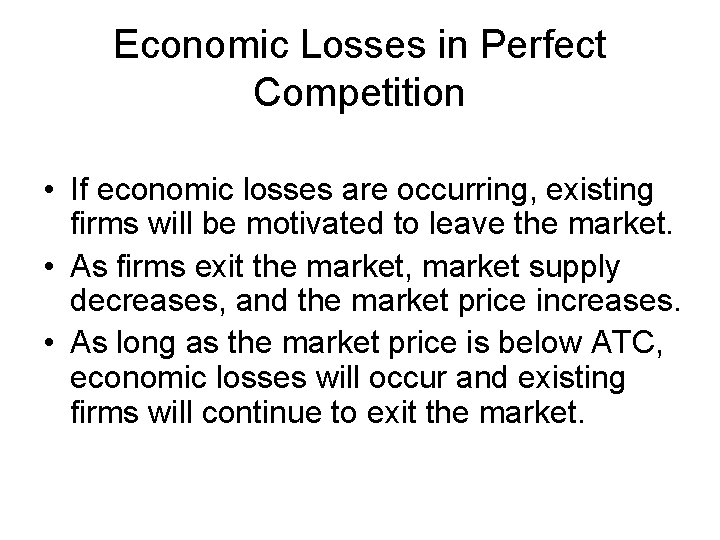 Economic Losses in Perfect Competition

• If economic losses are occurring, existing firms will be motivated to leave the market.

• As firms exit the market, market supply decreases, and the market price increases.

• As long as the market price is below ATC, economic losses will occur and existing firms will continue to exit the market.